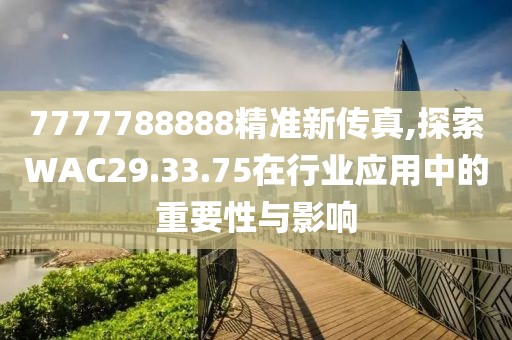 7777788888精准新传真,探索WAC29.33.75在行业应用中的重要性与影响